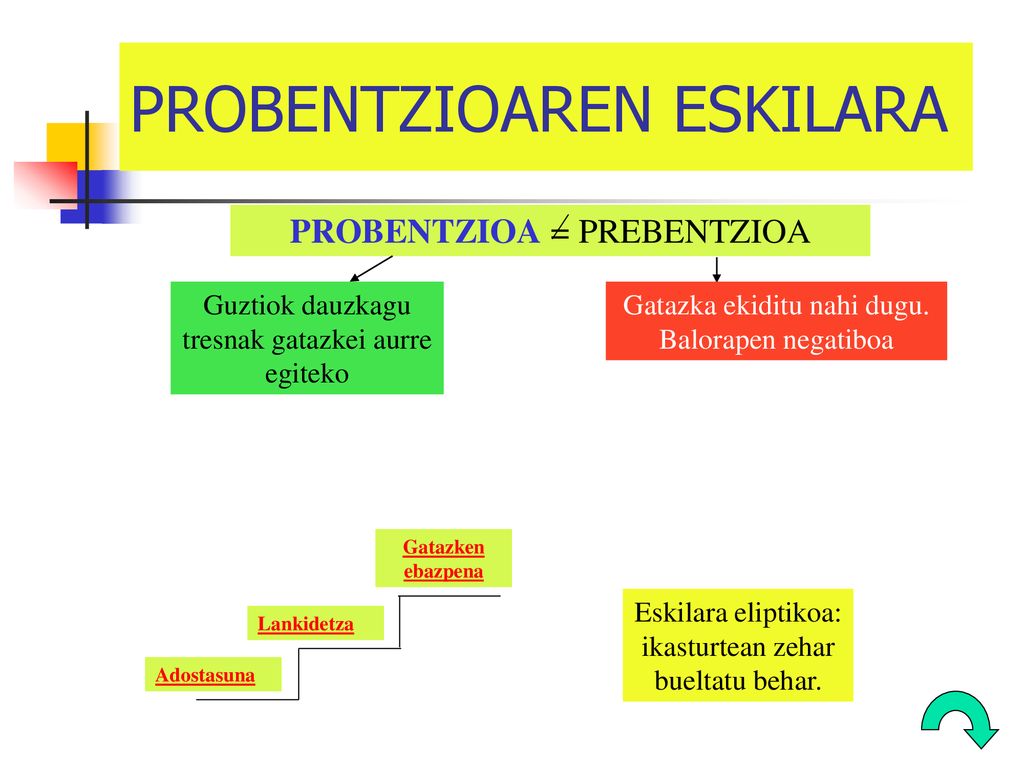 PROBENTZIOAREN ESKILARA

PROBENTZIOA $\neq$ PREBENTZIOA

Guztiok dauzkagu tresnak gatazkei aurre egiteko

Gatazka ekiditu nahi dugu. Balorapen negatiboa

Gatazken ebazpena

Lankidetza

Adostasuna

Eskilara eliptikoa: ikasturtean zehar bueltatu behar.